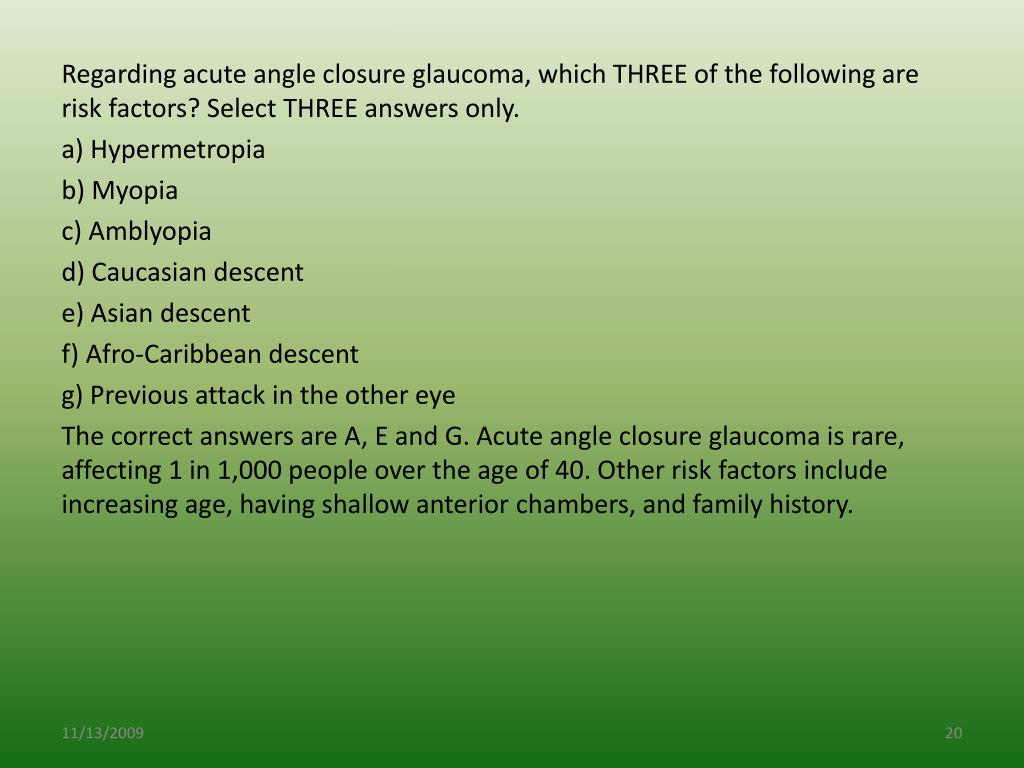 Regarding acute angle closure glaucoma, which THREE of the following are risk factors? Select THREE answers only.

a) Hypermetropia

b) Myopia

c) Amblyopia

d) Caucasian descent

e) Asian descent

f) Afro-Caribbean descent

g) Previous attack in the other eye

The correct answers are A, E and G. Acute angle closure glaucoma is rare, affecting 1 in 1,000 people over the age of 40. Other risk factors include increasing age, having shallow anterior chambers, and family history.

11/13/2009

20